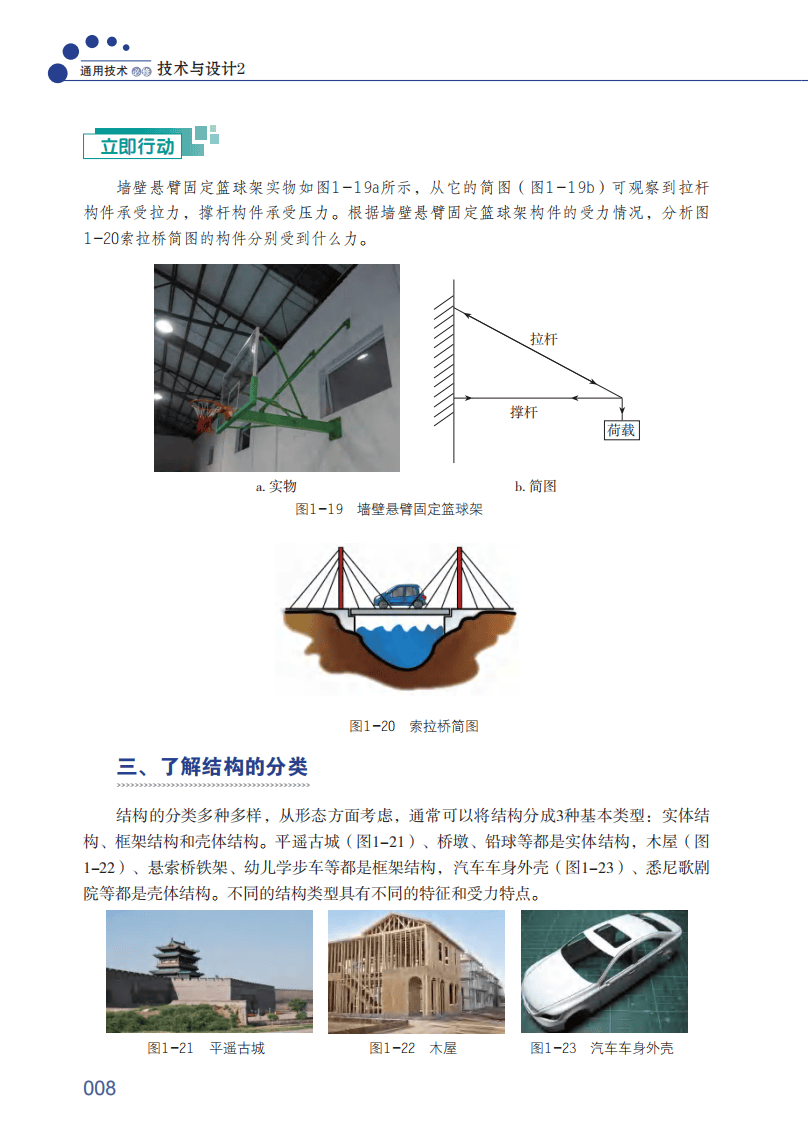 通用技术 必修 技术与设计2

立即行动

墙壁悬臂固定篮球架实物如图1-19a所示，从它的简图（图1-19b）可观察到拉杆构件承受拉力，撑杆构件承受压力。根据墙壁悬臂固定篮球架构件的受力情况，分析图1-20索拉桥简图的构件分别受到什么力。

拉杆

撑杆

荷载

a. 实物

b. 简图

图1-19 墙壁悬臂固定篮球架

图1-20 索拉桥简图

三、了解结构的分类

结构的分类多种多样，从形态方面考虑，通常可以将结构分成3种基本类型：实体结构、框架结构和壳体结构。平遥古城（图1-21）、桥墩、铅球等都是实体结构，木屋（图1-22）、悬索桥铁架、幼儿学步车等都是框架结构，汽车车身外壳（图1-23）、悉尼歌剧院等都是壳体结构。不同的结构类型具有不同的特征和受力特点。

图1-21 平遥古城

图1-22 木屋

图1-23 汽车车身外壳

008